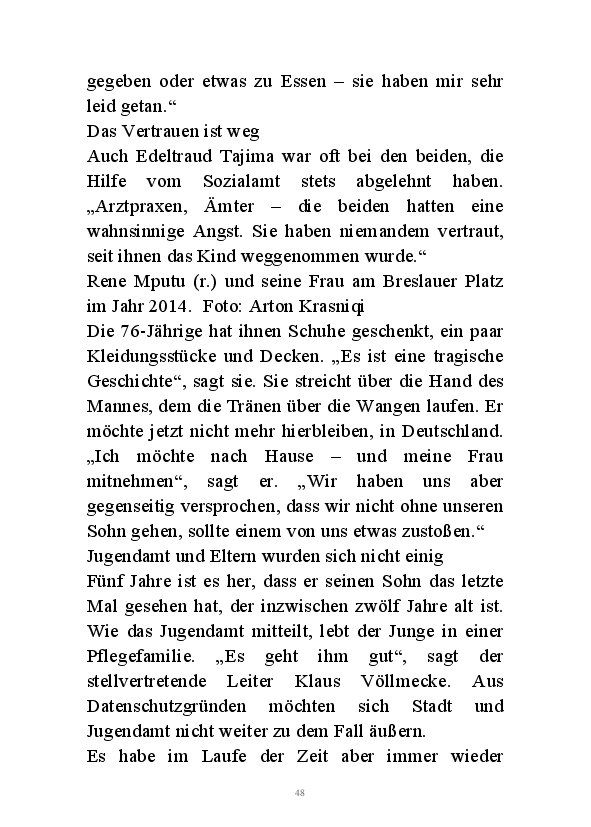 gegeben oder etwas zu Essen – sie haben mir sehr leid getan.“

Das Vertrauen ist weg

Auch Edeltraud Tajima war oft bei den beiden, die Hilfe vom Sozialamt stets abgelehnt haben. „Arztpraxen, Ämter – die beiden hatten eine wahnsinnige Angst. Sie haben niemandem vertraut, seit ihnen das Kind weggenommen wurde.“

Rene Mputu (r.) und seine Frau am Breslauer Platz im Jahr 2014. Foto: Arton Krasniqi

Die 76-Jährige hat ihnen Schuhe geschenkt, ein paar Kleidungsstücke und Decken. „Es ist eine tragische Geschichte“, sagt sie. Sie streicht über die Hand des Mannes, dem die Tränen über die Wangen laufen. Er möchte jetzt nicht mehr hierbleiben, in Deutschland. „Ich möchte nach Hause – und meine Frau mitnehmen“, sagt er. „Wir haben uns aber gegenseitig versprochen, dass wir nicht ohne unseren Sohn gehen, sollte einem von uns etwas zustoßen.“

Jugendamt und Eltern wurden sich nicht einig

Fünf Jahre ist es her, dass er seinen Sohn das letzte Mal gesehen hat, der inzwischen zwölf Jahre alt ist. Wie das Jugendamt mitteilt, lebt der Junge in einer Pflegefamilie. „Es geht ihm gut“, sagt der stellvertretende Leiter Klaus Völlmecke. Aus Datenschutzgründen möchten sich Stadt und Jugendamt nicht weiter zu dem Fall äußern.

Es habe im Laufe der Zeit aber immer wieder

48